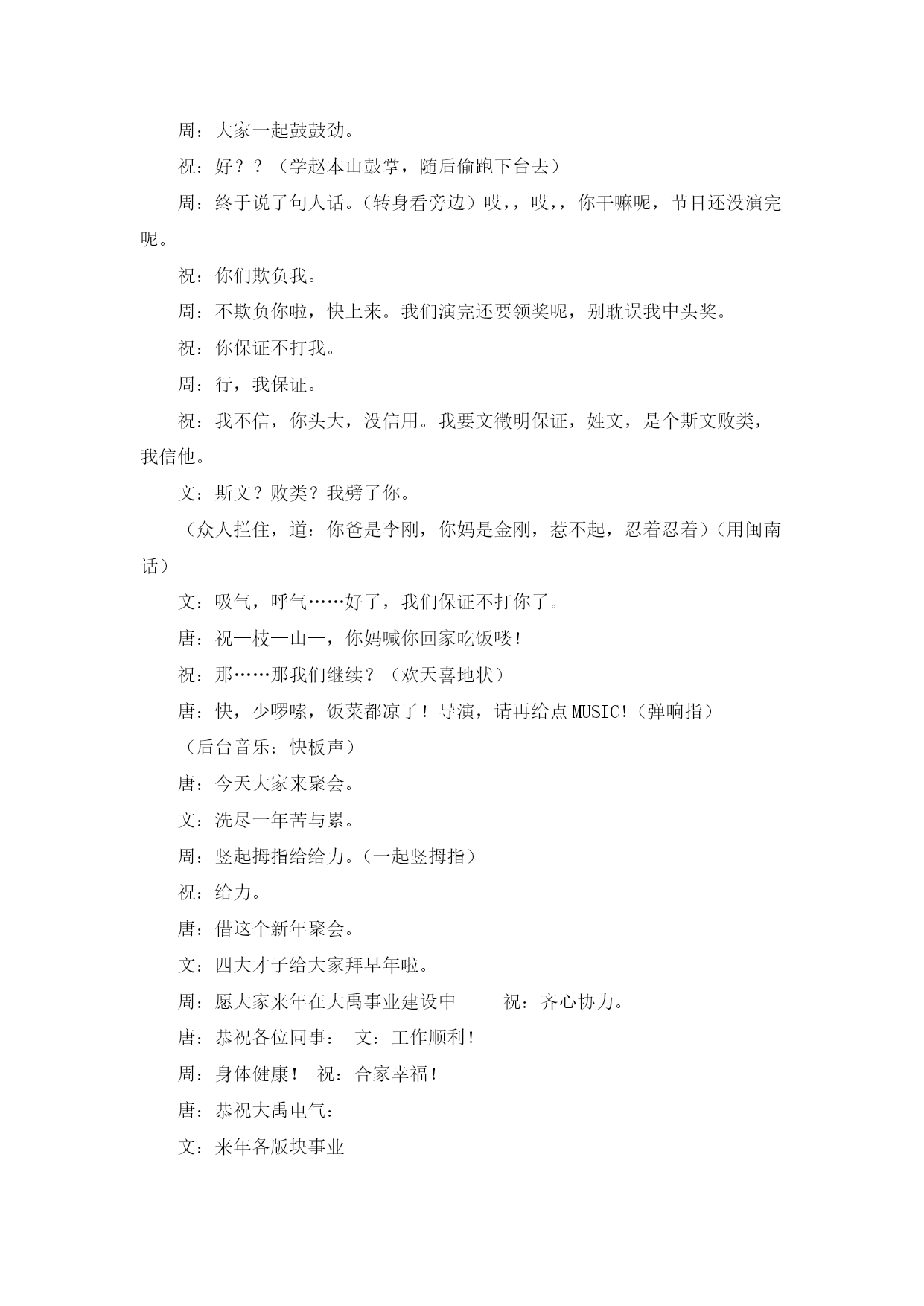 周：大家一起鼓鼓劲。

祝：好？？（学赵本山鼓掌，随后偷跑下台去）

周：终于说了句人话。（转身看旁边）哎，，哎，，你干嘛呢，节目还没演完呢。

祝：你们欺负我。

周：不欺负你啦，快上来。我们演完还要领奖呢，别耽误我中头奖。

祝：你保证不打我。

周：行，我保证。

祝：我不信，你头大，没信用。我要文徵明保证，姓文，是个斯文败类，我信他。

文：斯文？败类？我劈了你。

（众人拦住，道：你爸是李刚，你妈是金刚，惹不起，忍着忍着）（用闽南话）

文：吸气，呼气……好了，我们保证不打你了。

唐：祝—枝—山—，你妈喊你回家吃饭喽！

祝：那……那我们继续？（欢天喜地状）

唐：快，少啰嗦，饭菜都凉了！导演，请再给点MUSIC！（弹响指）

（后台音乐：快板声）

唐：今天大家来聚会。

文：洗尽一年苦与累。

周：竖起拇指给给力。（一起竖拇指）

祝：给力。

唐：借这个新年聚会。

文：四大才子给大家拜早年啦。

周：愿大家来年在大禹事业建设中—— 祝：齐心协力。

唐：恭祝各位同事： 文：工作顺利！

周：身体健康！ 祝：合家幸福！

唐：恭祝大禹电气：

文：来年各版块事业